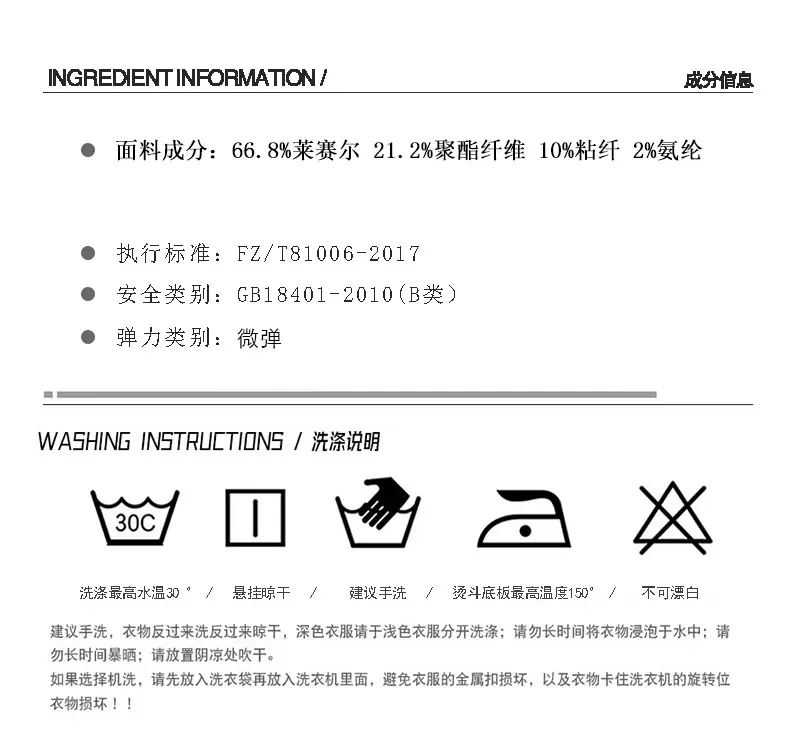 INGREDIENT INFORMATION / 成分信息

• 面料成分：66.8%莱赛尔 21.2%聚酯纤维 10%粘纤 2%氨纶

• 执行标准：FZ/T81006-2017
• 安全类别：GB18401-2010(B类)
• 弹力类别：微弹

WASHING INSTRUCTIONS / 洗涤说明

30C

洗涤最高水温30° / 悬挂晾干 / 建议手洗 / 烫斗底板最高温度150° / 不可漂白

建议手洗，衣物反过来洗反过来晾干，深色衣服请于浅色衣服分开洗涤；请勿长时间将衣物浸泡于水中；请勿长时间暴晒；请放置阴凉处吹干。
如果选择机洗，请先放入洗衣袋再放入洗衣机里面，避免衣服的金属扣损坏，以及衣物卡住洗衣机的旋转位衣物损坏！！